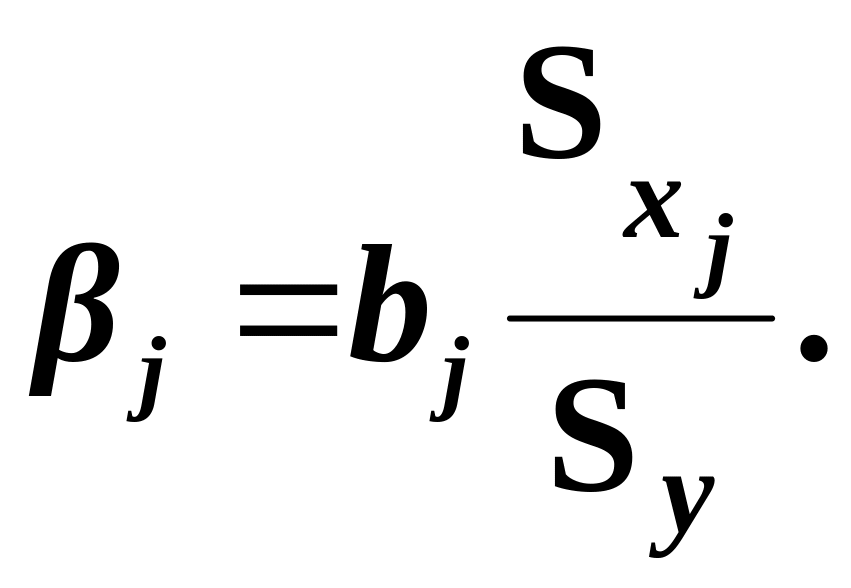 $\beta_j = b_j \frac{S_{x_j}}{S_y}.$